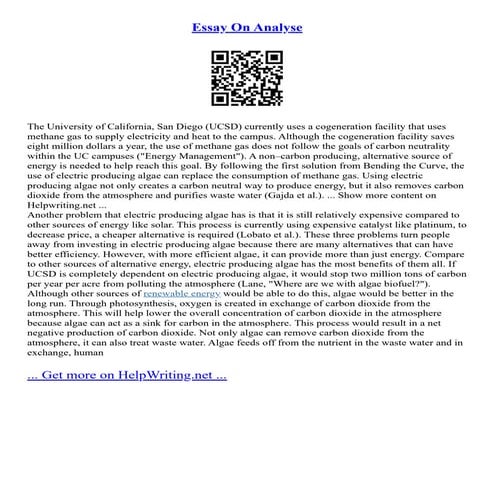 Essay On Analyse

The University of California, San Diego (UCSD) currently uses a cogeneration facility that uses methane gas to supply electricity and heat to the campus. Although the cogeneration facility saves eight million dollars a year, the use of methane gas does not follow the goals of carbon neutrality within the UC campuses ("Energy Management"). A non–carbon producing, alternative source of energy is needed to help reach this goal. By following the first solution from Bending the Curve, the use of electric producing algae can replace the consumption of methane gas. Using electric producing algae not only creates a carbon neutral way to produce energy, but it also removes carbon dioxide from the atmosphere and purifies waste water (Gajda et al.). ... Show more content on Helpwriting.net ...
Another problem that electric producing algae has is that it is still relatively expensive compared to other sources of energy like solar. This process is currently using expensive catalyst like platinum, to decrease price, a cheaper alternative is required (Lobato et al.). These three problems turn people away from investing in electric producing algae because there are many alternatives that can have better efficiency. However, with more efficient algae, it can provide more than just energy. Compare to other sources of alternative energy, electric producing algae has the most benefits of them all. If UCSD is completely dependent on electric producing algae, it would stop two million tons of carbon per year per acre from polluting the atmosphere (Lane, "Where are we with algae biofuel?"). Although other sources of renewable energy would be able to do this, algae would be better in the long run. Through photosynthesis, oxygen is created in exchange of carbon dioxide from the atmosphere. This will help lower the overall concentration of carbon dioxide in the atmosphere because algae can act as a sink for carbon in the atmosphere. This process would result in a net negative production of carbon dioxide. Not only algae can remove carbon dioxide from the atmosphere, it can also treat waste water. Algae feeds off from the nutrient in the waste water and in exchange, human

... Get more on HelpWriting.net ...